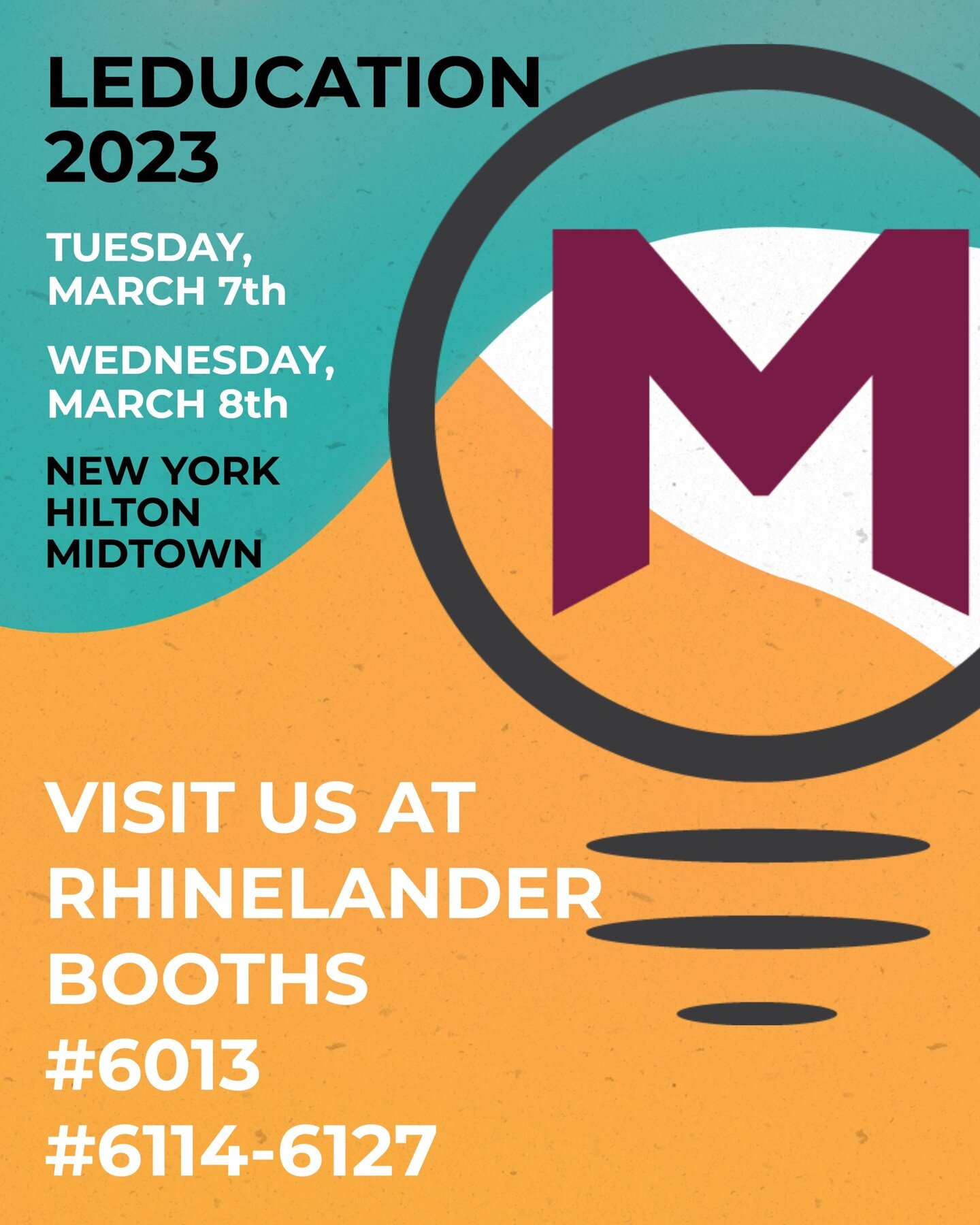 LEDUCATION 2023

TUESDAY, MARCH 7th

WEDNESDAY, MARCH 8th

NEW YORK HILTON MIDTOWN

M

VISIT US AT RHINELANDER BOOTHS #6013 #6114-6127